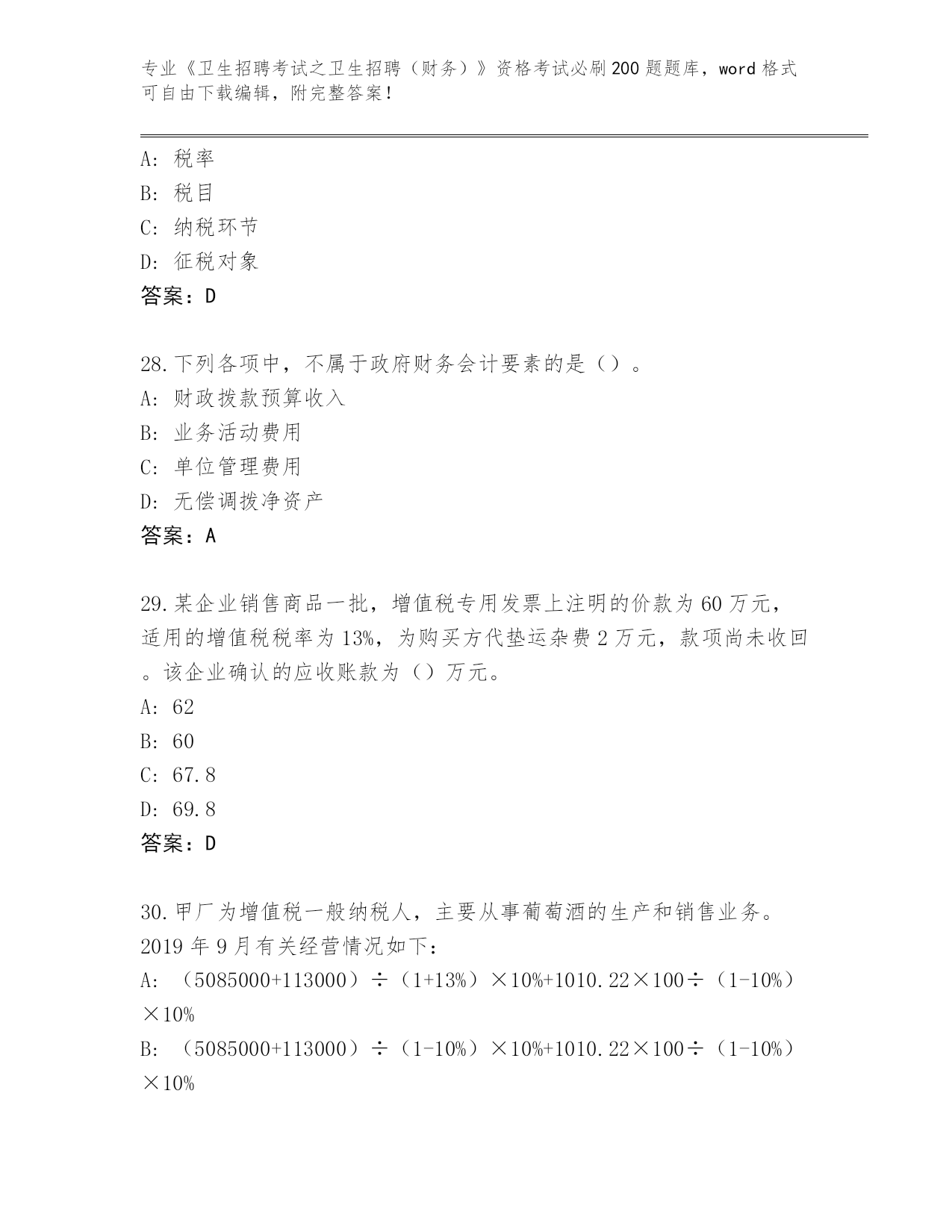 专业《卫生招聘考试之卫生招聘（财务）》资格考试必刷200题题库，word格式可自由下载编辑，附完整答案！

A：税率
B：税目
C：纳税环节
D：征税对象
答案：D

28.下列各项中，不属于政府财务会计要素的是（）。
A：财政拨款预算收入
B：业务活动费用
C：单位管理费用
D：无偿调拨净资产
答案：A

29.某企业销售商品一批，增值税专用发票上注明的价款为60万元，适用的增值税税率为13%，为购买方代垫运杂费2万元，款项尚未收回。该企业确认的应收账款为（）万元。
A：62
B：60
C：67.8
D：69.8
答案：D

30.甲厂为增值税一般纳税人，主要从事葡萄酒的生产和销售业务。2019年9月有关经营情况如下：
A：（5085000+113000）÷（1+13%）×10%+1010.22×100÷（1-10%）×10%
B：（5085000+113000）÷（1-10%）×10%+1010.22×100÷（1-10%）×10%